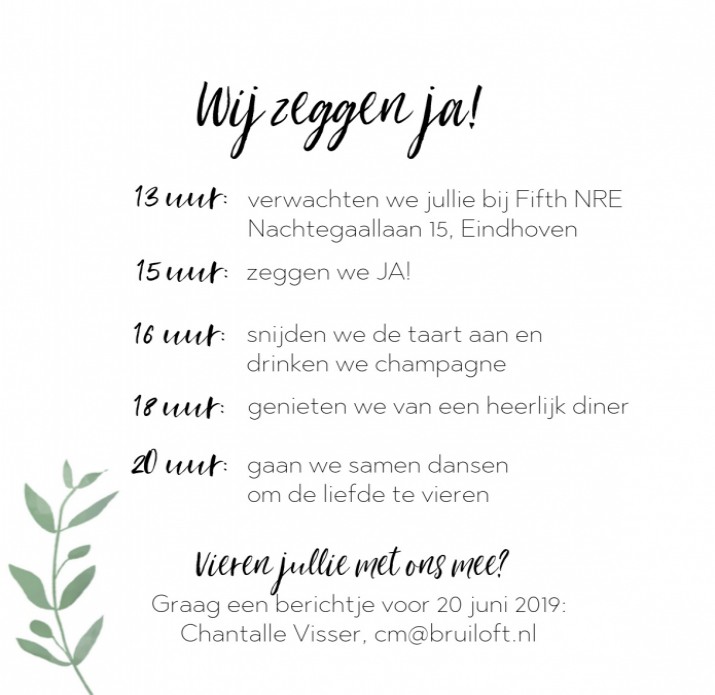 Wij zeggen ja!

13 uur: verwachten we jullie bij Fifth NRE Nachtegaallaan 15, Eindhoven

15 uur: zeggen we JA!

16 uur: snijden we de taart aan en drinken we champagne

18 uur: genieten we van een heerlijk diner

20 uur: gaan we samen dansen om de liefde te vieren

Vieren jullie met ons mee?
Graag een berichtje voor 20 juni 2019:
Chantalle Visser, cm@bruiloft.nl